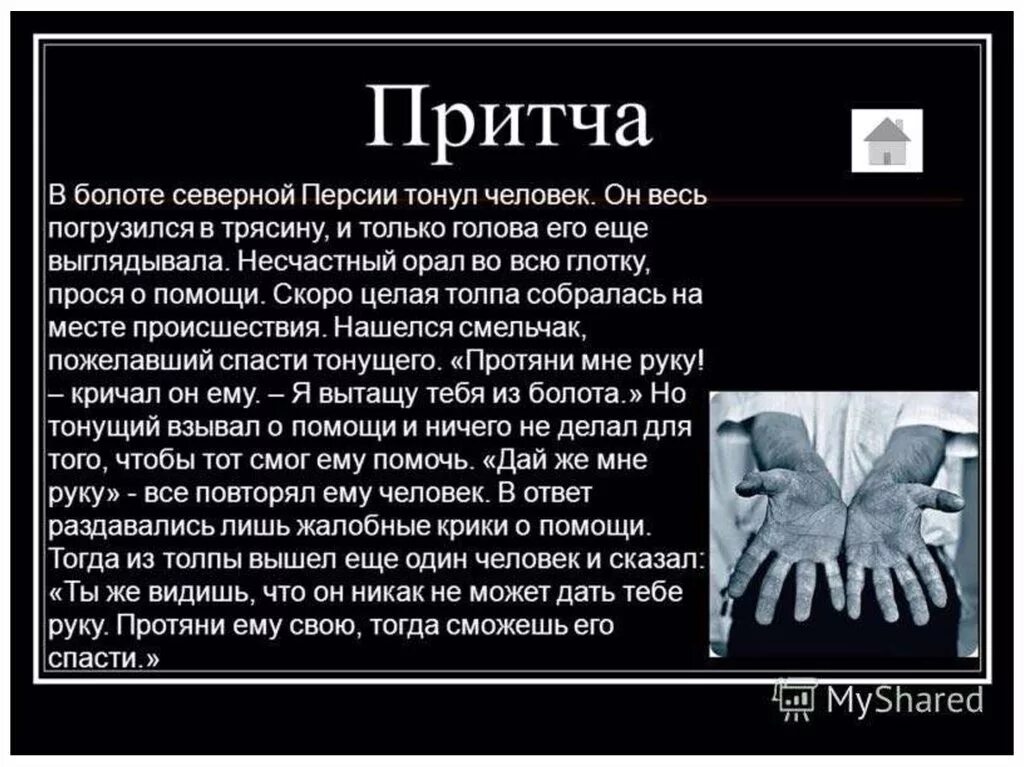 Притча

В болоте северной Персии тонул человек. Он весь погрузился в трясину, и только голова его еще выглядывала. Несчастный орал во всю глотку, прося о помощи. Скоро целая толпа собралась на месте происшествия. Нашелся смельчак, пожелавший спасти тонущего. «Протяни мне руку! – кричал он ему. – Я вытащу тебя из болота.» Но тонущий взывал о помощи и ничего не делал для того, чтобы тот смог ему помочь. «Дай же мне руку» - все повторял ему человек. В ответ раздавались лишь жалобные крики о помощи. Тогда из толпы вышел еще один человек и сказал: «Ты же видишь, что он никак не может дать тебе руку. Протяни ему свою, тогда сможешь его спасти.»

MyShared